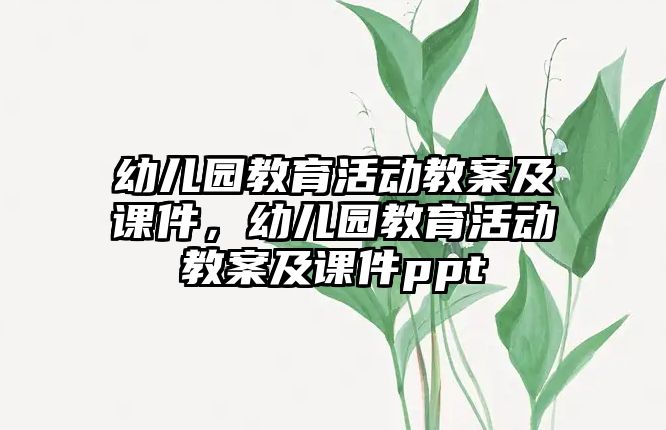 幼儿园教育活动教案及课件，幼儿园教育活动教案及课件ppt